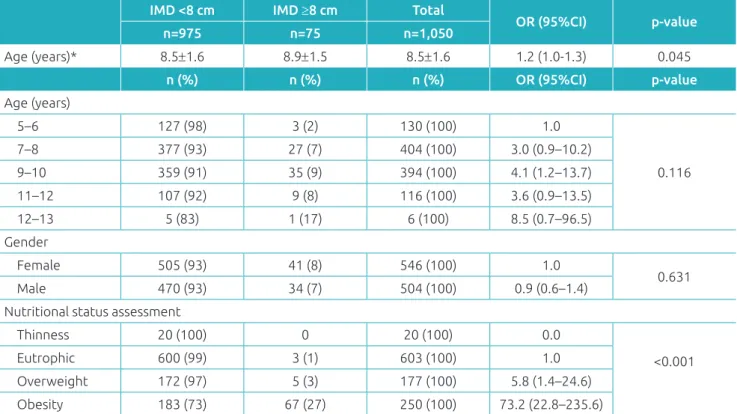 |  | IMD <8 cm | IMD ≥8 cm | Total | OR (95%CI) | p-value |
|---|---|---|---|---|---|
|  | n=975 | n=75 | n=1,050 |  |  |
| Age (years)* | 8.5±1.6 | 8.9±1.5 | 8.5±1.6 | 1.2 (1.0-1.3) | 0.045 |
|  | n (%) | n (%) | n (%) | OR (95%CI) | p-value |
| Age (years) |  |  |  |  |  |
| 5–6 | 127 (98) | 3 (2) | 130 (100) | 1.0 | 0.116 |
| 7–8 | 377 (93) | 27 (7) | 404 (100) | 3.0 (0.9–10.2) |  |
| 9–10 | 359 (91) | 35 (9) | 394 (100) | 4.1 (1.2–13.7) |  |
| 11–12 | 107 (92) | 9 (8) | 116 (100) | 3.6 (0.9–13.5) |  |
| 12–13 | 5 (83) | 1 (17) | 6 (100) | 8.5 (0.7–96.5) |  |
| Gender |  |  |  |  |  |
| Female | 505 (93) | 41 (8) | 546 (100) | 1.0 | 0.631 |
| Male | 470 (93) | 34 (7) | 504 (100) | 0.9 (0.6–1.4) |  |
| Nutritional status assessment |  |  |  |  |  |
| Thinness | 20 (100) | 0 | 20 (100) | 0.0 | <0.001 |
| Eutrophic | 600 (99) | 3 (1) | 603 (100) | 1.0 |  |
| Overweight | 172 (97) | 5 (3) | 177 (100) | 5.8 (1.4–24.6) |  |
| Obesity | 183 (73) | 67 (27) | 250 (100) | 73.2 (22.8–235.6) |  |